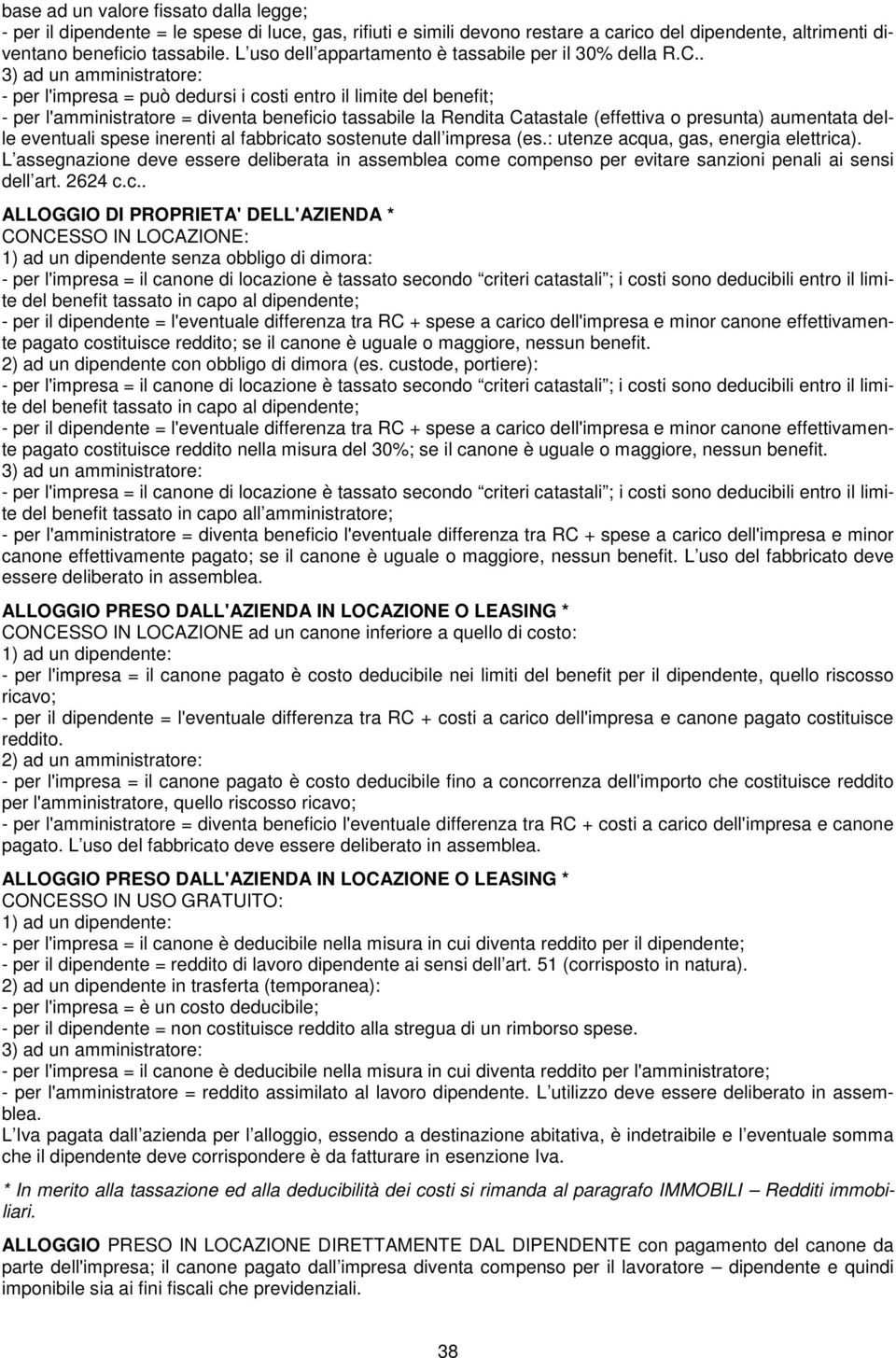 base ad un valore fissato dalla legge;
- per il dipendente = le spese di luce, gas, rifiuti e simili devono restare a carico del dipendente, altrimenti diventano beneficio tassabile. L uso dell appartamento è tassabile per il 30% della R.C..
3) ad un amministratore:
- per l'impresa = può dedursi i costi entro il limite del benefit;
- per l'amministratore = diventa beneficio tassabile la Rendita Catastale (effettiva o presunta) aumentata delle eventuali spese inerenti al fabbricato sostenute dall impresa (es.: utenze acqua, gas, energia elettrica).
L assegnazione deve essere deliberata in assemblea come compenso per evitare sanzioni penali ai sensi dell art. 2624 c.c..

ALLOGGIO DI PROPRIETA' DELL'AZIENDA *
CONCESSO IN LOCAZIONE:
1) ad un dipendente senza obbligo di dimora:
- per l'impresa = il canone di locazione è tassato secondo criteri catastali ; i costi sono deducibili entro il limite del benefit tassato in capo al dipendente;
- per il dipendente = l'eventuale differenza tra RC + spese a carico dell'impresa e minor canone effettivamente pagato costituisce reddito; se il canone è uguale o maggiore, nessun benefit.
2) ad un dipendente con obbligo di dimora (es. custode, portiere):
- per l'impresa = il canone di locazione è tassato secondo criteri catastali ; i costi sono deducibili entro il limite del benefit tassato in capo al dipendente;
- per il dipendente = l'eventuale differenza tra RC + spese a carico dell'impresa e minor canone effettivamente pagato costituisce reddito nella misura del 30%; se il canone è uguale o maggiore, nessun benefit.
3) ad un amministratore:
- per l'impresa = il canone di locazione è tassato secondo criteri catastali ; i costi sono deducibili entro il limite del benefit tassato in capo all amministratore;
- per l'amministratore = diventa beneficio l'eventuale differenza tra RC + spese a carico dell'impresa e minor canone effettivamente pagato; se il canone è uguale o maggiore, nessun benefit. L uso del fabbricato deve essere deliberato in assemblea.

ALLOGGIO PRESO DALL'AZIENDA IN LOCAZIONE O LEASING *
CONCESSO IN LOCAZIONE ad un canone inferiore a quello di costo:
1) ad un dipendente:
- per l'impresa = il canone pagato è costo deducibile nei limiti del benefit per il dipendente, quello riscosso ricavo;
- per il dipendente = l'eventuale differenza tra RC + costi a carico dell'impresa e canone pagato costituisce reddito.
2) ad un amministratore:
- per l'impresa = il canone pagato è costo deducibile fino a concorrenza dell'importo che costituisce reddito per l'amministratore, quello riscosso ricavo;
- per l'amministratore = diventa beneficio l'eventuale differenza tra RC + costi a carico dell'impresa e canone pagato. L uso del fabbricato deve essere deliberato in assemblea.

ALLOGGIO PRESO DALL'AZIENDA IN LOCAZIONE O LEASING *
CONCESSO IN USO GRATUITO:
1) ad un dipendente:
- per l'impresa = il canone è deducibile nella misura in cui diventa reddito per il dipendente;
- per il dipendente = reddito di lavoro dipendente ai sensi dell art. 51 (corrisposto in natura).
2) ad un dipendente in trasferta (temporanea):
- per l'impresa = è un costo deducibile;
- per il dipendente = non costituisce reddito alla stregua di un rimborso spese.
3) ad un amministratore:
- per l'impresa = il canone è deducibile nella misura in cui diventa reddito per l'amministratore;
- per l'amministratore = reddito assimilato al lavoro dipendente. L utilizzo deve essere deliberato in assemblea.
L Iva pagata dall azienda per l alloggio, essendo a destinazione abitativa, è indetraibile e l eventuale somma che il dipendente deve corrispondere è da fatturare in esenzione Iva.

* In merito alla tassazione ed alla deducibilità dei costi si rimanda al paragrafo IMMOBILI – Redditi immobiliari.

ALLOGGIO PRESO IN LOCAZIONE DIRETTAMENTE DAL DIPENDENTE con pagamento del canone da parte dell'impresa; il canone pagato dall impresa diventa compenso per il lavoratore – dipendente e quindi imponibile sia ai fini fiscali che previdenziali.

38